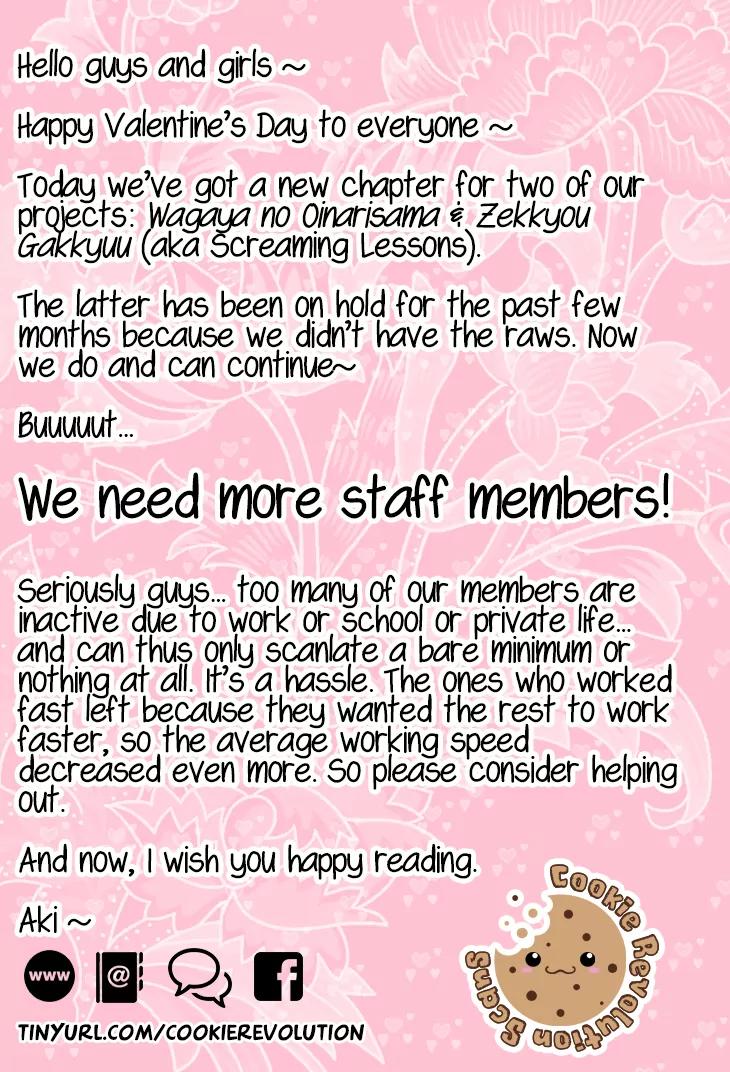 Hello guys and girls ~

Happy Valentine's Day to everyone ~

Today we've got a new chapter for two of our projects: Wagaya no Oinarisama & Zekkyou Gakkyuu (aka Screaming Lessons).

The latter has been on hold for the past few months because we didn't have the raws. Now we do and can continue~

Buuuuut...

We need more staff members!

Seriously guys... too many of our members are inactive due to work or school or private life... and can thus only scanlate a bare minimum or nothing at all. It's a hassle. The ones who worked fast left because they wanted the rest to work faster, so the average working speed decreased even more. So please consider helping out.

And now, I wish you happy reading.

Aki ~

www

TINYURL.COM/COOKIEREVOLUTION

Cookie Revolution Scans